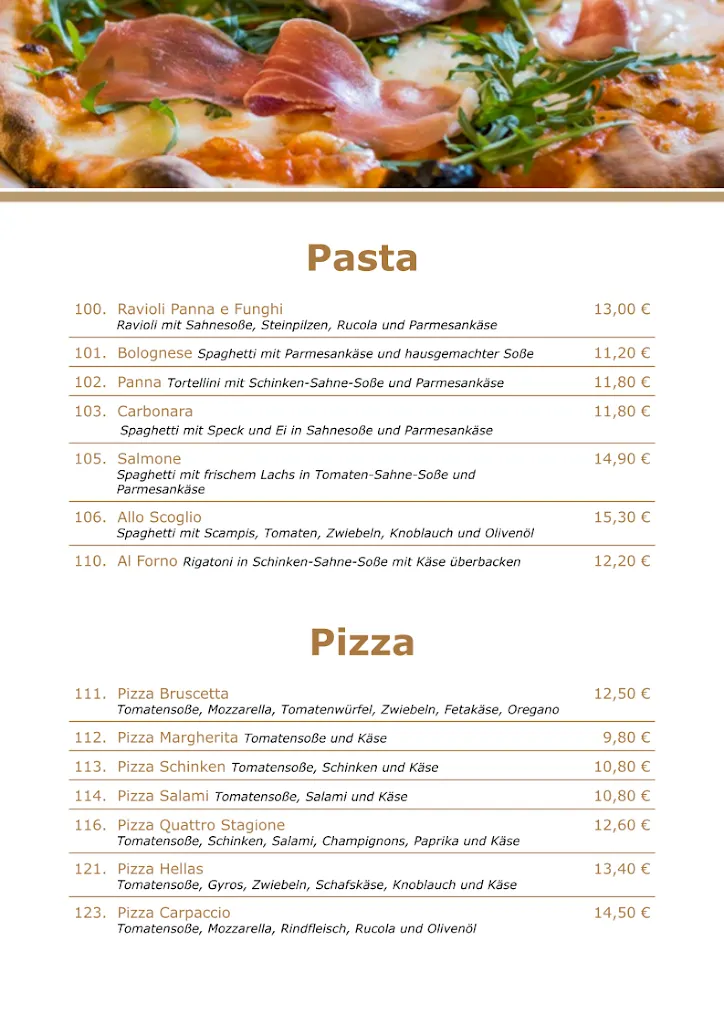 Pasta

100. Ravioli Panna e Funghi 13,00 €
Ravioli mit Sahnesoße, Steinpilzen, Rucola und Parmesankäse

101. Bolognese Spaghetti mit Parmesankäse und hausgemachter Soße 11,20 €

102. Panna Tortellini mit Schinken-Sahne-Soße und Parmesankäse 11,80 €

103. Carbonara 11,80 €
Spaghetti mit Speck und Ei in Sahnesoße und Parmesankäse

105. Salmone 14,90 €
Spaghetti mit frischem Lachs in Tomaten-Sahne-Soße und Parmesankäse

106. Allo Scoglio 15,30 €
Spaghetti mit Scampis, Tomaten, Zwiebeln, Knoblauch und Olivenöl

110. Al Forno Rigatoni in Schinken-Sahne-Soße mit Käse überbacken 12,20 €

Pizza

111. Pizza Bruscetta 12,50 €
Tomatensoße, Mozzarella, Tomatenwürfel, Zwiebeln, Fetakäse, Oregano

112. Pizza Margherita Tomatensoße und Käse 9,80 €

113. Pizza Schinken Tomatensoße, Schinken und Käse 10,80 €

114. Pizza Salami Tomatensoße, Salami und Käse 10,80 €

116. Pizza Quattro Stagione 12,60 €
Tomatensoße, Schinken, Salami, Champignons, Paprika und Käse

121. Pizza Hellas 13,40 €
Tomatensoße, Gyros, Zwiebeln, Schafskäse, Knoblauch und Käse

123. Pizza Carpaccio 14,50 €
Tomatensoße, Mozzarella, Rindfleisch, Rucola und Olivenöl